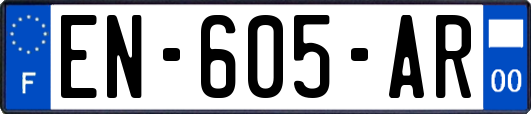 F
EN-605-AR
00